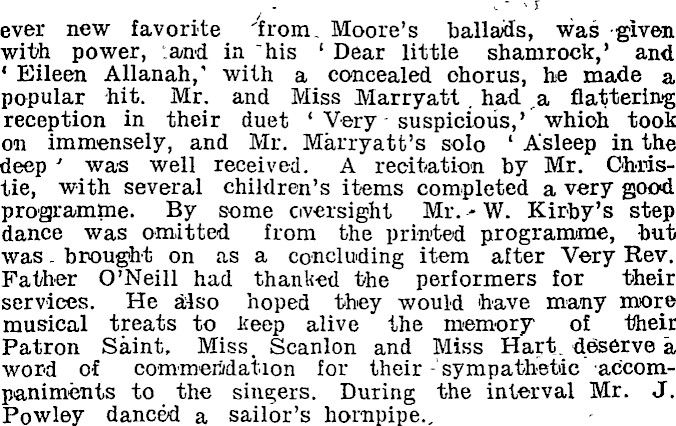 ever new favorite from Moore's ballads, was given with power, and in his 'Dear little shamrock,' and 'Eileen Allanah,' with a concealed chorus, he made a popular hit. Mr. and Miss Marryatt had a flattering reception in their duet 'Very suspicious,' which took on immensely, and Mr. Marryatt's solo 'Asleep in the deep' was well received. A recitation by Mr. Christie, with several children's items completed a very good programme. By some oversight Mr. W. Kirby's step dance was omitted from the printed programme, but was brought on as a concluding item after Very Rev. Father O'Neill had thanked the performers for their services. He also hoped they would have many more musical treats to keep alive the memory of their Patron Saint. Miss Scanlon and Miss Hart deserve a word of commendation for their sympathetic accompaniments to the singers. During the interval Mr. J. Powley danced a sailor's hornpipe.